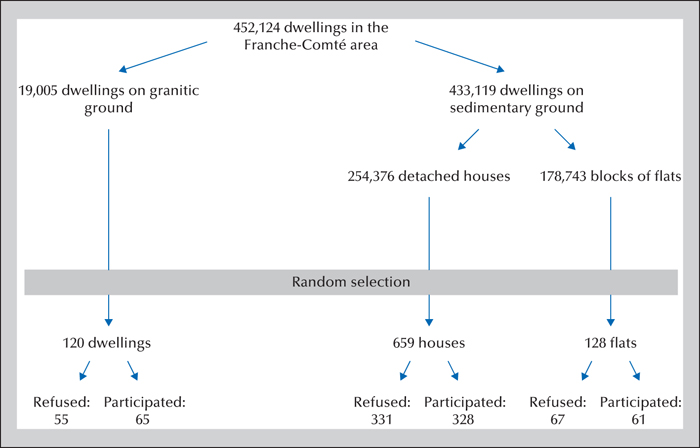 452,124 dwellings in the Franche-Comté area

19,005 dwellings on granitic ground

433,119 dwellings on sedimentary ground

254,376 detached houses

178,743 blocks of flats

Random selection

120 dwellings

659 houses

128 flats

Refused: 55

Participated: 65

Refused: 331

Participated: 328

Refused: 67

Participated: 61